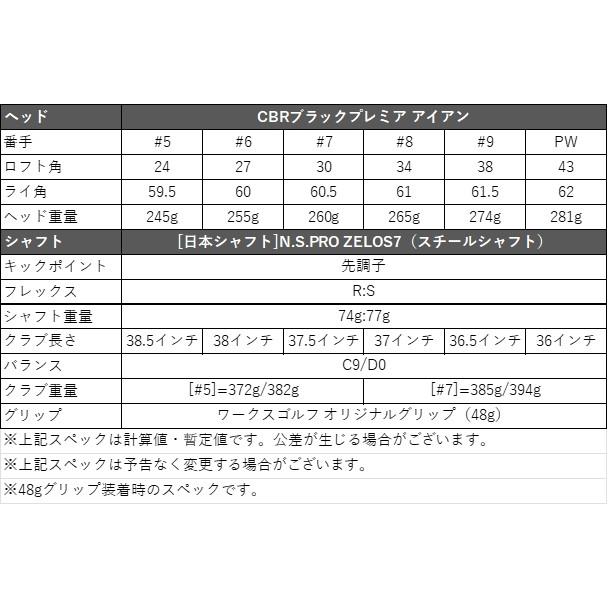 | ヘッド | CBRブラックプレミア アイアン | | | | | |
|---|---|---|---|---|---|---|
| 番手 | #5 | #6 | #7 | #8 | #9 | PW |
| ロフト角 | 24 | 27 | 30 | 34 | 38 | 43 |
| ライ角 | 59.5 | 60 | 60.5 | 61 | 61.5 | 62 |
| ヘッド重量 | 245g | 255g | 260g | 265g | 274g | 281g |
| シャフト | [日本シャフト]N.S.PRO ZELOS7（スチールシャフト） | | | | | |
| キックポイント | 先調子 | | | | | |
| フレックス | R:S | | | | | |
| シャフト重量 | 74g:77g | | | | | |
| クラブ長さ | 38.5インチ | 38インチ | 37.5インチ | 37インチ | 36.5インチ | 36インチ |
| バランス | C9/D0 | | | | | |
| クラブ重量 | [#5]=372g/382g | | | [#7]=385g/394g | | |
| グリップ | ワークスゴルフ オリジナルグリップ（48g） | | | | | |

※上記スペックは計算値・暫定値です。公差が生じる場合がございます。
※上記スペックは予告なく変更する場合がございます。
※48gグリップ装着時のスペックです。